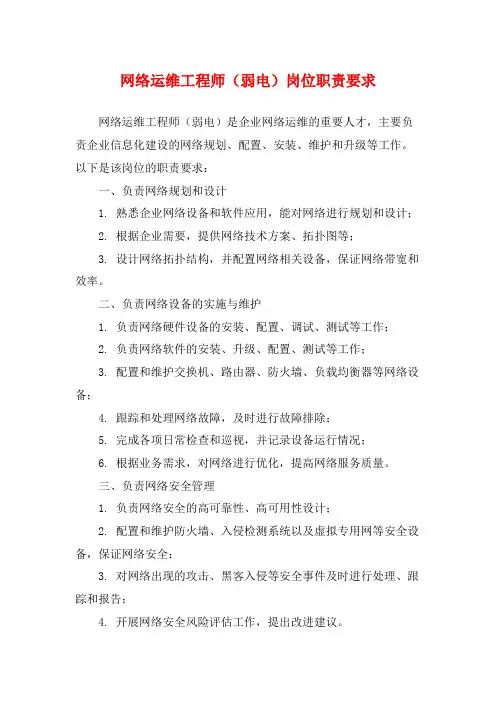 网络运维工程师（弱电）岗位职责要求

网络运维工程师（弱电）是企业网络运维的重要人才，主要负责企业信息化建设的网络规划、配置、安装、维护和升级等工作。以下是该岗位的职责要求：

一、负责网络规划和设计

1. 熟悉企业网络设备和软件应用，能对网络进行规划和设计；

2. 根据企业需要，提供网络技术方案、拓扑图等；

3. 设计网络拓扑结构，并配置网络相关设备，保证网络带宽和效率。

二、负责网络设备的实施与维护

1. 负责网络硬件设备的安装、配置、调试、测试等工作；

2. 负责网络软件的安装、升级、配置、测试等工作；

3. 配置和维护交换机、路由器、防火墙、负载均衡器等网络设备；

4. 跟踪和处理网络故障，及时进行故障排除；

5. 完成各项日常检查和巡视，并记录设备运行情况；

6. 根据业务需求，对网络进行优化，提高网络服务质量。

三、负责网络安全管理

1. 负责网络安全的高可靠性、高可用性设计；

2. 配置和维护防火墙、入侵检测系统以及虚拟专用网等安全设备，保证网络安全；

3. 对网络出现的攻击、黑客入侵等安全事件及时进行处理、跟踪和报告；

4. 开展网络安全风险评估工作，提出改进建议。